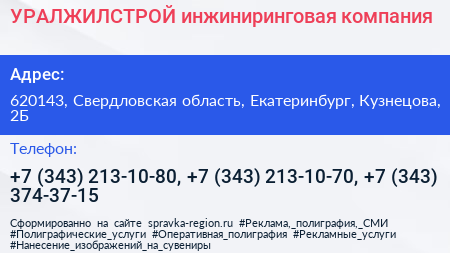 УРАЛЖИЛСТРОЙ инжиниринговая компания

Адрес:

620143, Свердловская область, Екатеринбург, Кузнецова, 2Б

Телефон:

+7 (343) 213-10-80, +7 (343) 213-10-70, +7 (343) 374-37-15

Сформированно на сайте spravka-region.ru #Реклама,_полиграфия,_СМИ #Полиграфические_услуги #Оперативная_полиграфия #Рекламные_услуги #Нанесение_изображений_на_сувениры